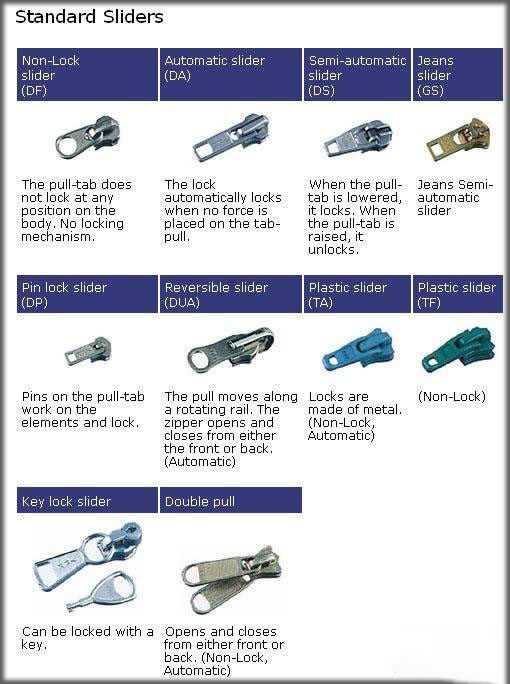 Standard Sliders

| Non-Lock slider (DF) | Automatic slider (DA) | Semi-automatic slider (DS) | Jeans slider (GS) |
|---|---|---|---|
| The pull-tab does not lock at any position on the body. No locking mechanism. | The lock automatically locks when no force is placed on the tab-pull. | When the pull-tab is lowered, it locks. When the pull-tab is raised, it unlocks. | Jeans Semi-automatic slider |

| Pin lock slider (DP) | Reversible slider (DUA) | Plastic slider (TA) | Plastic slider (TF) |
|---|---|---|---|
| Pins on the pull-tab work on the elements and lock. | The pull moves along a rotating rail. The zipper opens and closes from either the front or back. (Automatic) | Locks are made of metal. (Non-Lock, Automatic) | (Non-Lock) |

| Key lock slider | Double pull |
|---|---|
| Can be locked with a key. | Opens and closes from either front or back. (Non-Lock, Automatic) |